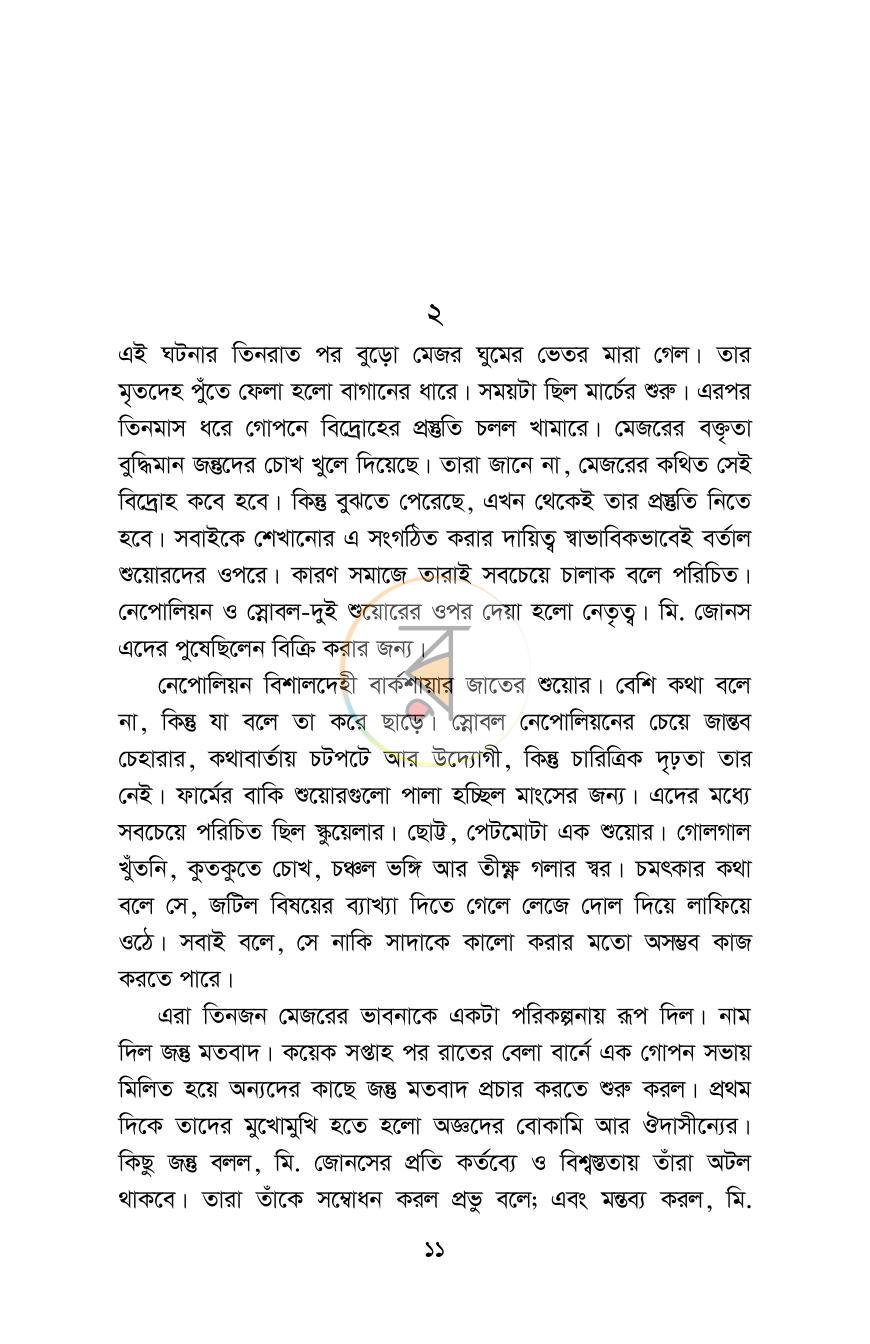 ২

এই ঘটনার তিনরাত পর বুড়ো মেজর ঘুমের ভেতর মারা গেল। তার মৃতদেহ পুঁতে ফেলা হলো বাগানের ধারে। সময়টা ছিল মার্চের শুরু। এরপর তিনমাস ধরে গোপনে বিদ্রোহের প্রস্তুতি চলল খামারে। মেজরের বক্তৃতা বুদ্ধিমান জন্তুদের চোখ খুলে দিয়েছে। তারা জানে না, মেজরের কথিত সেই বিদ্রোহ কবে হবে। কিন্তু বুঝতে পেরেছে, এখন থেকেই তার প্রস্তুতি নিতে হবে। সবাইকে শেখানোর এ সংগঠিত করার দায়িত্ব স্বাভাবিকভাবেই বর্তাল শুয়োরদের ওপরে। কারণ সমাজে তারাই সবচেয়ে চালাক বলে পরিচিত। নেপোলিয়ন ও স্নোবল-দুই শুয়োরের ওপর দেয়া হলো নেতৃত্ব। মি. জোনস এদের পুষেছিলেন বিক্রি করার জন্য।

নেপোলিয়ন বিশালদেহী বার্কশায়ার জাতের শুয়োর। বেশি কথা বলে না, কিন্তু যা বলে তা করে ছাড়ে। স্নোবল নেপোলিয়নের চেয়ে জান্তব চেহারার, কথাবার্তায় চটপটে আর উদ্যোগী, কিন্তু চারিত্রিক দৃঢ়তা তার নেই। ফার্মের বাকি শুয়োরগুলো পালা হচ্ছিল মাংসের জন্য। এদের মধ্যে সবচেয়ে পরিচিত ছিল স্কুয়েলার। ছোট্ট, পেটমোটা এক শুয়োর। গোলগাল খুঁতনি, কুতকুতে চোখ, চঞ্চল ভঙ্গি আর তীক্ষ্ণ গলার স্বর। চমৎকার কথা বলে সে, জটিল বিষয়ের ব্যাখ্যা দিতে গেলে লেজে দোল দিয়ে লাফিয়ে ওঠে। সবাই বলে, সে নাকি সাদাকে কালো করার মতো অসম্ভব কাজ করতে পারে।

এরা তিনজন মেজরের ভাবনাকে একটা পরিকল্পনায় রূপ দিল। নাম দিল জন্তু মতবাদ। কয়েক সপ্তাহ পর রাতের বেলা বার্নে এক গোপন সভায় মিলিত হয়ে অন্যদের কাছে জন্তু মতবাদ প্রচার করতে শুরু করল। প্রথম দিকে তাদের মুখোমুখি হতে হলো অজ্ঞদের বোকামি আর ঔদাসীন্যের। কিছু জন্তু বলল, মি. জোনসের প্রতি কর্তব্যে ও বিশ্বস্ততায় তাঁরা অটল থাকবে। তারা তাঁকে সম্বোধন করল প্রভু বলে; এবং মন্তব্য করল, মি.

১১